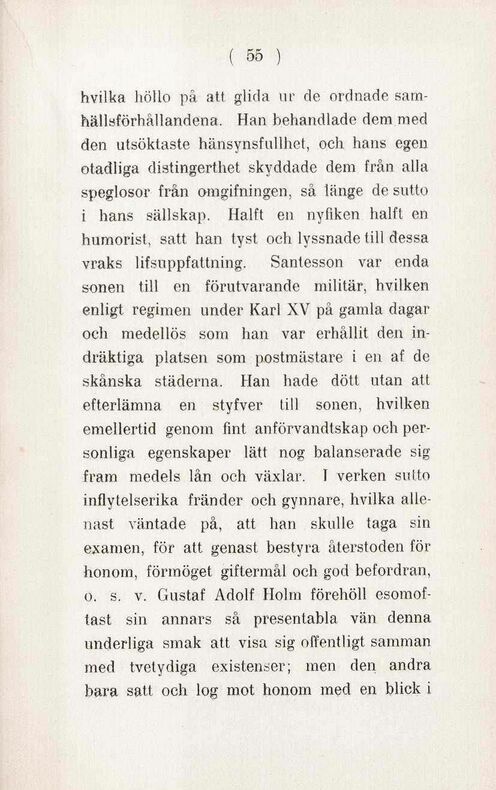 ( 55 )

hvilka höllo på att glida ur de ordnade samhällsförhållandena. Han behandlade dem med den utsöktaste hänsynsfullhet, och hans egen otadliga distingerthet skyddade dem från alla speglosor från omgifningen, så länge de sutto i hans sällskap. Halft en nyfiken halft en humorist, satt han tyst och lyssnade till dessa vraks lifsuppfattning. Santesson var enda sonen till en förutvarande militär, hvilken enligt regimen under Karl XV på gamla dagar och medellös som han var erhållit den indräktiga platsen som postmästare i en af de skånska städerna. Han hade dött utan att efterlämna en styfver till sonen, hvilken emellertid genom fint anförvandtskap och personliga egenskaper lätt nog balanserade sig fram medels lån och växlar. I verken sutto inflytelserika fränder och gynnare, hvilka allenast väntade på, att han skulle taga sin examen, för att genast bestyra återstoden för honom, förmöget giftermål och god befordran, o. s. v. Gustaf Adolf Holm förehöll esomoftast sin annars så presentabla vän denna underliga smak att visa sig offentligt samman med tvetydiga existenser; men den andra bara satt och log mot honom med en blick i